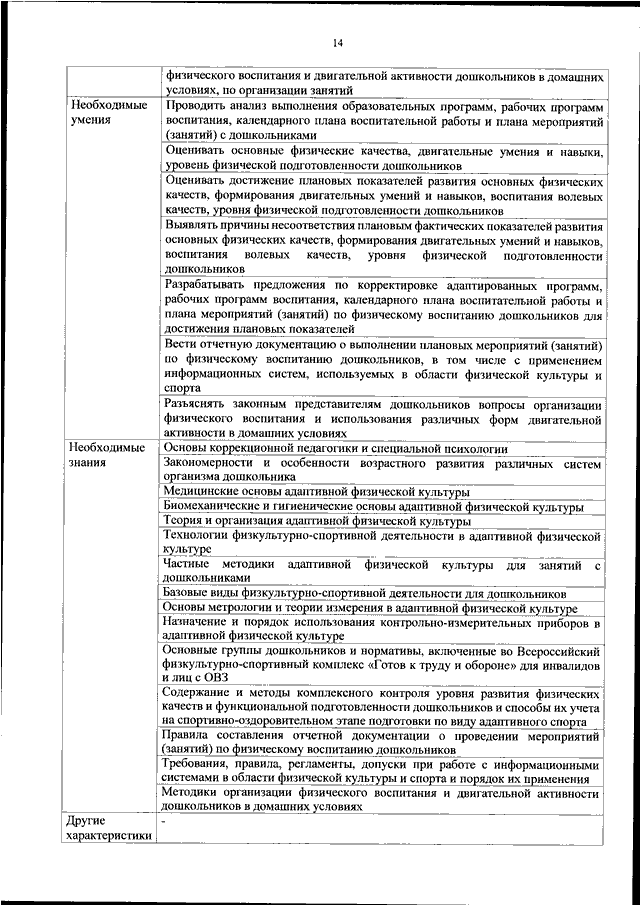 14

| | |
|---|---|
| | физического воспитания и двигательной активности дошкольников в домашних условиях, по организации занятий |
| Необходимые умения | Проводить анализ выполнения образовательных программ, рабочих программ воспитания, календарного плана воспитательной работы и плана мероприятий (занятий) с дошкольниками |
| | Оценивать основные физические качества, двигательные умения и навыки, уровень физической подготовленности дошкольников |
| | Оценивать достижение плановых показателей развития основных физических качеств, формирования двигательных умений и навыков, воспитания волевых качеств, уровня физической подготовленности дошкольников |
| | Выявлять причины несоответствия плановым фактических показателей развития основных физических качеств, формирования двигательных умений и навыков, воспитания волевых качеств, уровня физической подготовленности дошкольников |
| | Разрабатывать предложения по корректировке адаптированных программ, рабочих программ воспитания, календарного плана воспитательной работы и плана мероприятий (занятий) по физическому воспитанию дошкольников для достижения плановых показателей |
| | Вести отчетную документацию о выполнении плановых мероприятий (занятий) по физическому воспитанию дошкольников, в том числе с применением информационных систем, используемых в области физической культуры и спорта |
| | Разъяснять законным представителям дошкольников вопросы организации физического воспитания и использования различных форм двигательной активности в домашних условиях |
| Необходимые знания | Основы коррекционной педагогики и специальной психологии |
| | Закономерности и особенности возрастного развития различных систем организма дошкольника |
| | Медицинские основы адаптивной физической культуры |
| | Биомеханические и гигиенические основы адаптивной физической культуры |
| | Теория и организация адаптивной физической культуры |
| | Технологии физкультурно-спортивной деятельности в адаптивной физической культуре |
| | Частные методики адаптивной физической культуры для занятий с дошкольниками |
| | Базовые виды физкультурно-спортивной деятельности для дошкольников |
| | Основы метрологии и теории измерения в адаптивной физической культуре |
| | Назначение и порядок использования контрольно-измерительных приборов в адаптивной физической культуре |
| | Основные группы дошкольников и нормативы, включенные во Всероссийский физкультурно-спортивный комплекс «Готов к труду и обороне» для инвалидов и лиц с ОВЗ |
| | Содержание и методы комплексного контроля уровня развития физических качеств и функциональной подготовленности дошкольников и способы их учета на спортивно-оздоровительном этапе подготовки по виду адаптивного спорта |
| | Правила составления отчетной документации о проведении мероприятий (занятий) по физическому воспитанию дошкольников |
| | Требования, правила, регламенты, допуски при работе с информационными системами в области физической культуры и спорта и порядок их применения |
| | Методики организации физического воспитания и двигательной активности дошкольников в домашних условиях |
| Другие характеристики | - |